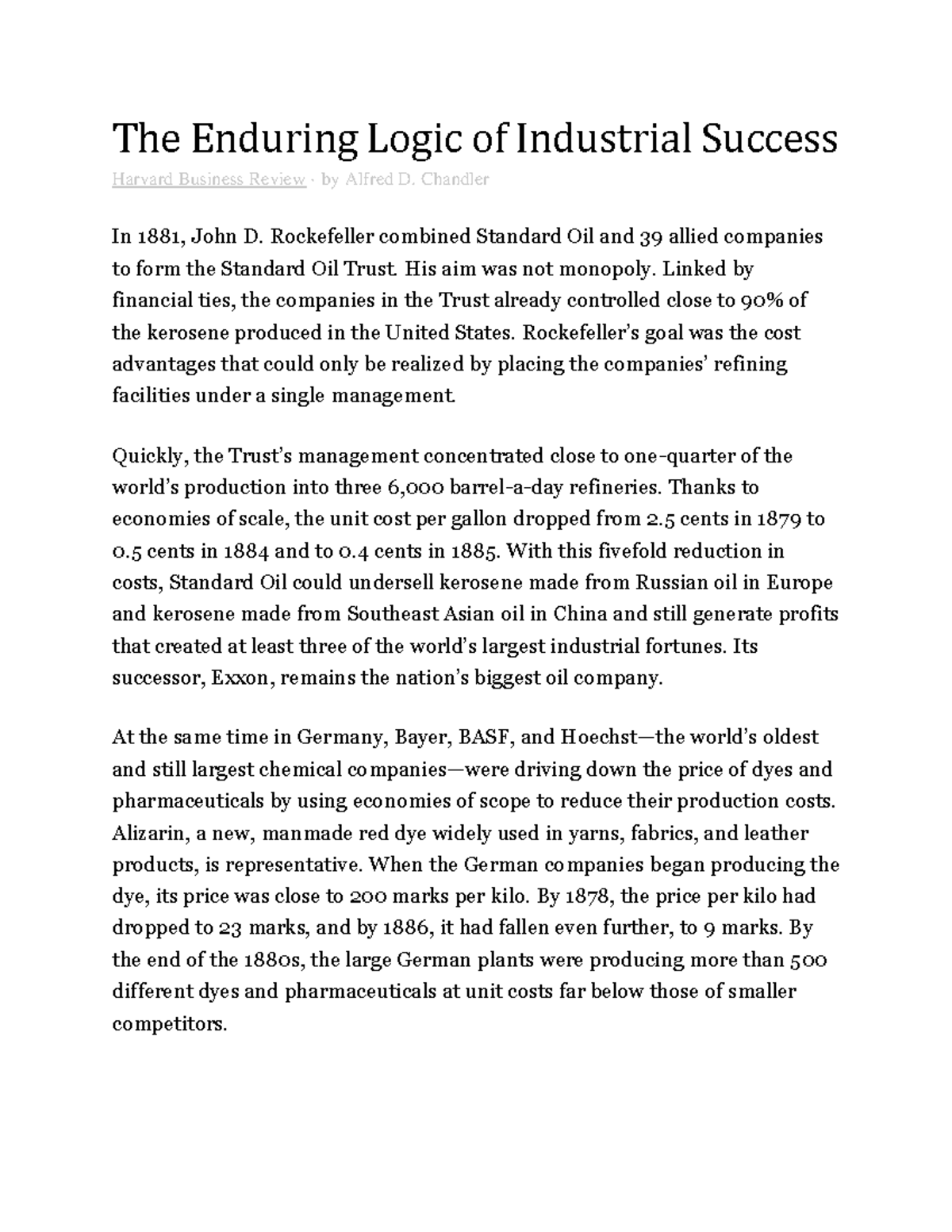 The Enduring Logic of Industrial Success

Harvard Business Review · by Alfred D. Chandler

In 1881, John D. Rockefeller combined Standard Oil and 39 allied companies to form the Standard Oil Trust. His aim was not monopoly. Linked by financial ties, the companies in the Trust already controlled close to 90% of the kerosene produced in the United States. Rockefeller's goal was the cost advantages that could only be realized by placing the companies' refining facilities under a single management.

Quickly, the Trust's management concentrated close to one-quarter of the world's production into three 6,000 barrel-a-day refineries. Thanks to economies of scale, the unit cost per gallon dropped from 2.5 cents in 1879 to 0.5 cents in 1884 and to 0.4 cents in 1885. With this fivefold reduction in costs, Standard Oil could undersell kerosene made from Russian oil in Europe and kerosene made from Southeast Asian oil in China and still generate profits that created at least three of the world's largest industrial fortunes. Its successor, Exxon, remains the nation's biggest oil company.

At the same time in Germany, Bayer, BASF, and Hoechst—the world's oldest and still largest chemical companies—were driving down the price of dyes and pharmaceuticals by using economies of scope to reduce their production costs. Alizarin, a new, manmade red dye widely used in yarns, fabrics, and leather products, is representative. When the German companies began producing the dye, its price was close to 200 marks per kilo. By 1878, the price per kilo had dropped to 23 marks, and by 1886, it had fallen even further, to 9 marks. By the end of the 1880s, the large German plants were producing more than 500 different dyes and pharmaceuticals at unit costs far below those of smaller competitors.